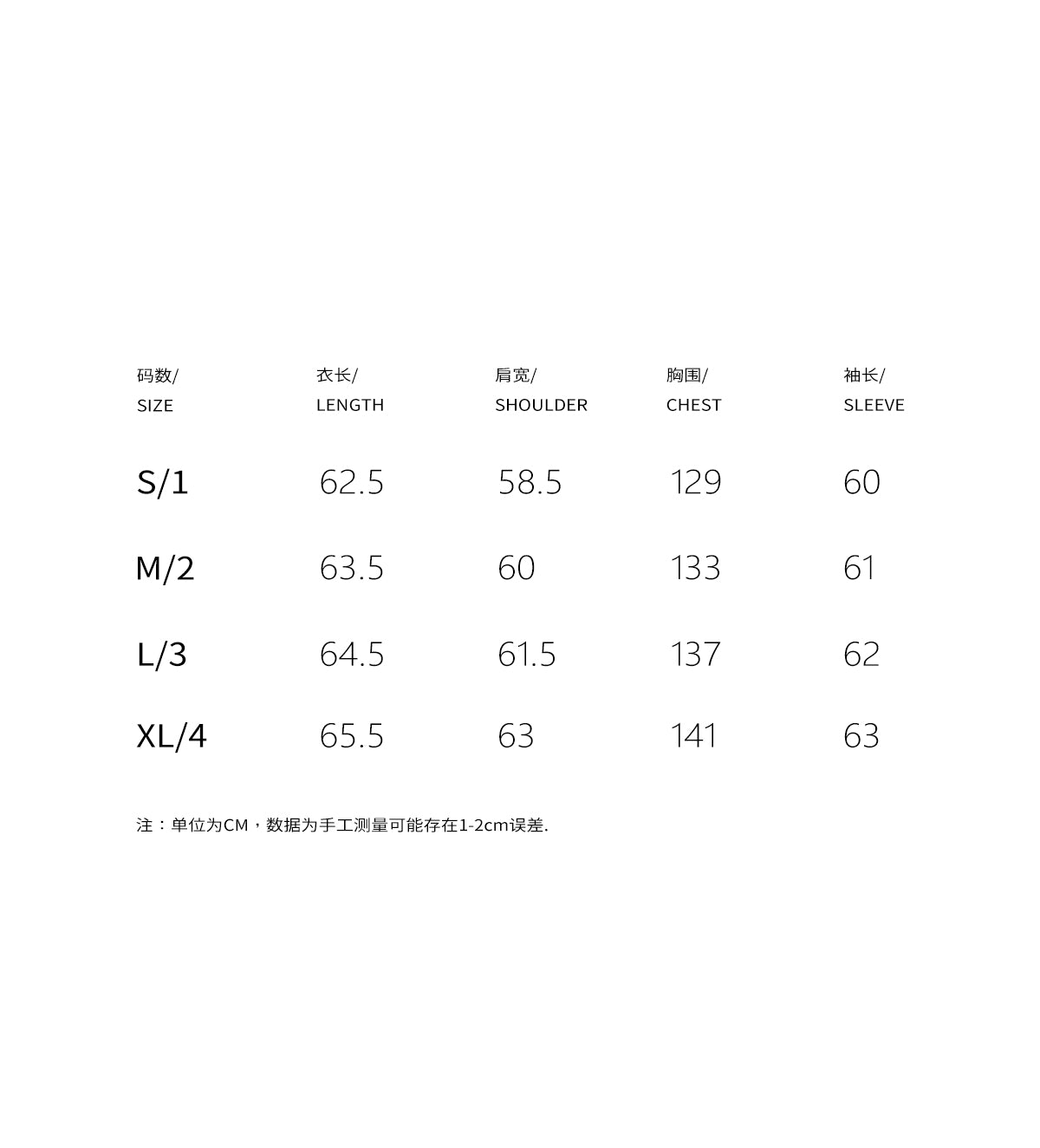 | 码数/ SIZE | 衣长/ LENGTH | 肩宽/ SHOULDER | 胸围/ CHEST | 袖长/ SLEEVE |
|---|---|---|---|---|
| S/1 | 62.5 | 58.5 | 129 | 60 |
| M/2 | 63.5 | 60 | 133 | 61 |
| L/3 | 64.5 | 61.5 | 137 | 62 |
| XL/4 | 65.5 | 63 | 141 | 63 |

注：单位为CM，数据为手工测量可能存在1-2cm误差.